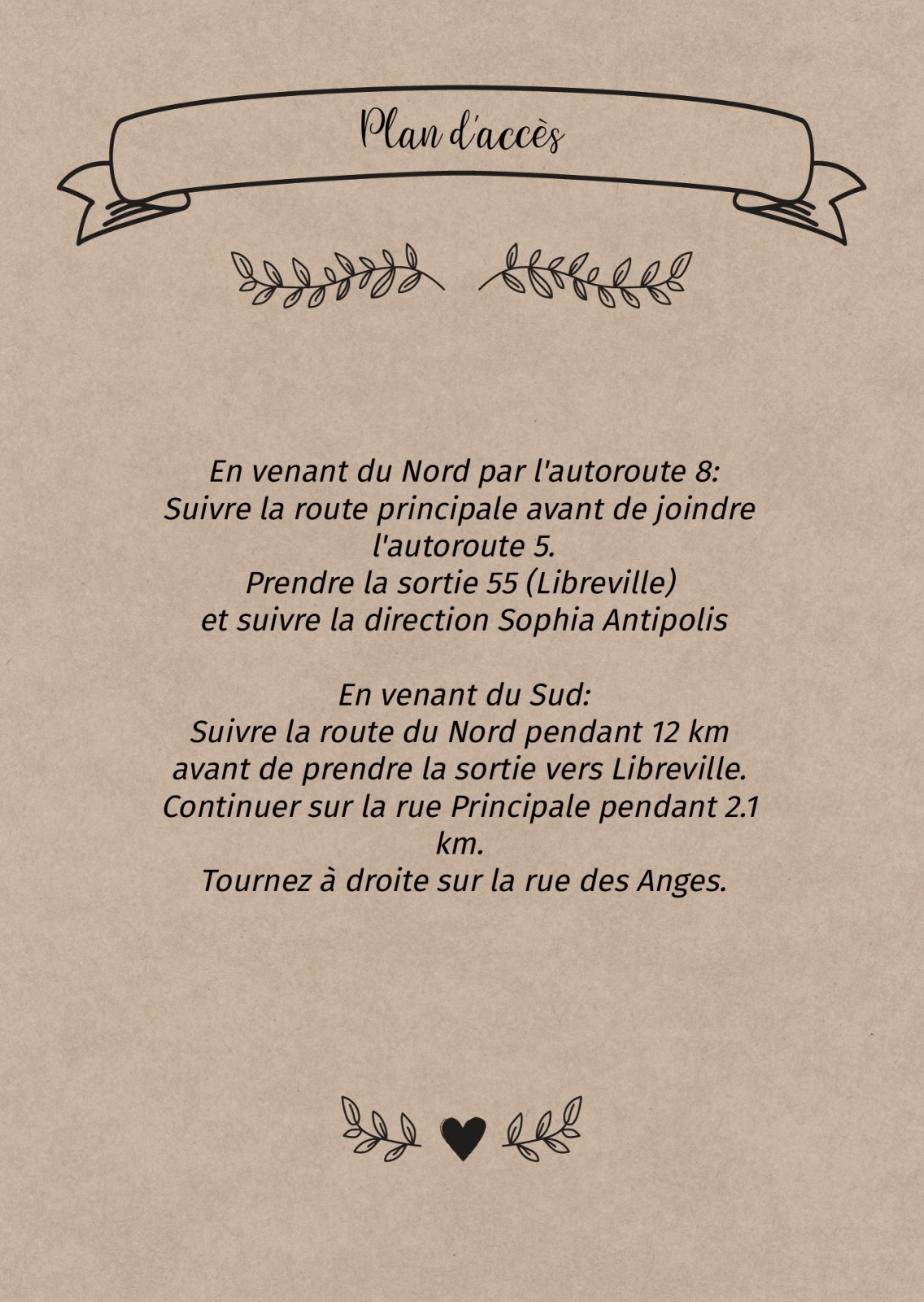 Plan d'accès

En venant du Nord par l'autoroute 8:
Suivre la route principale avant de joindre l'autoroute 5.
Prendre la sortie 55 (Libreville)
et suivre la direction Sophia Antipolis

En venant du Sud:
Suivre la route du Nord pendant 12 km
avant de prendre la sortie vers Libreville.
Continuer sur la rue Principale pendant 2.1 km.
Tournez à droite sur la rue des Anges.